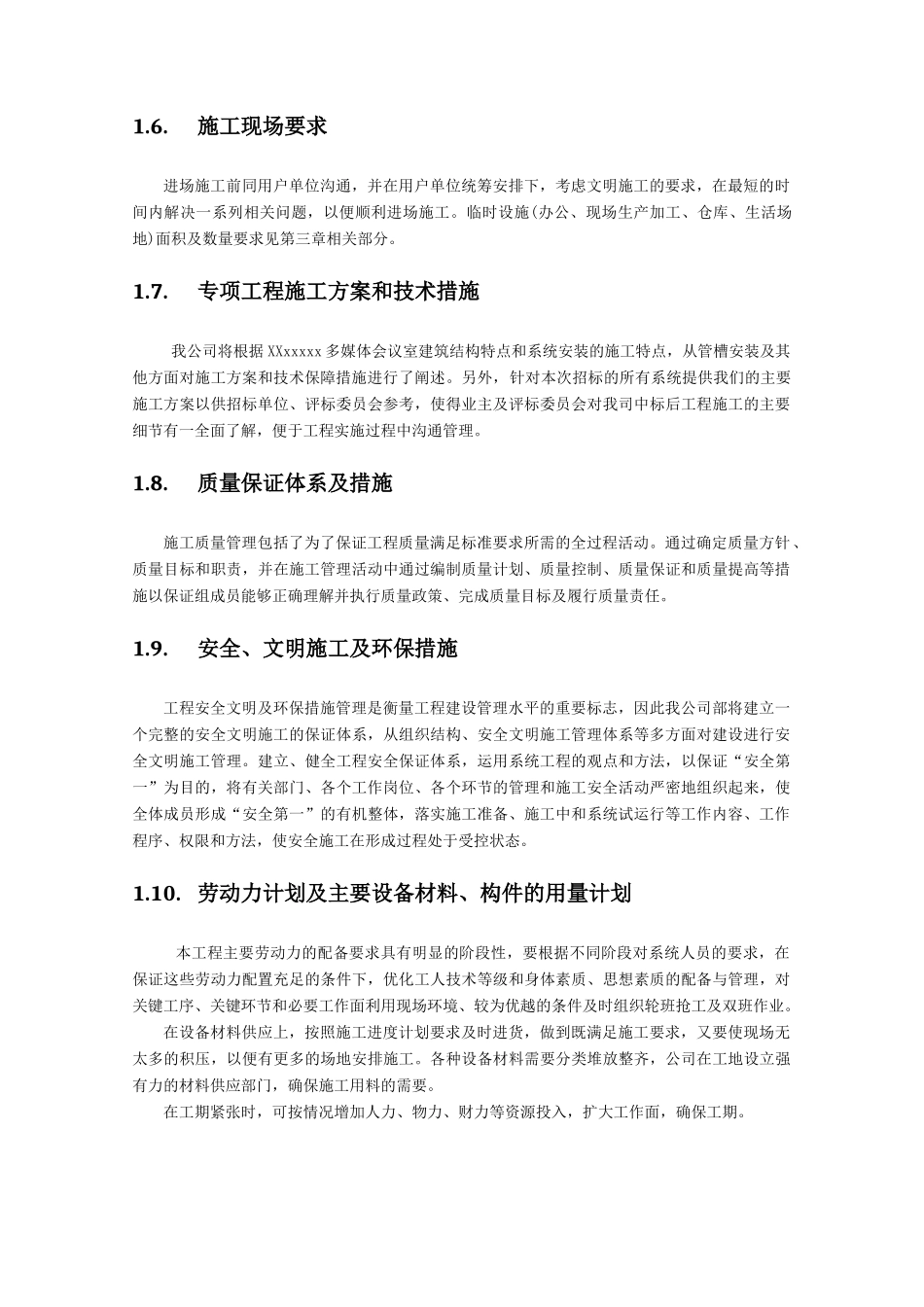 1.6. 施工现场要求

进场施工前同用户单位沟通，并在用户单位统筹安排下，考虑文明施工的要求，在最短的时间内解决一系列相关问题，以便顺利进场施工。临时设施(办公、现场生产加工、仓库、生活场地)面积及数量要求见第三章相关部分。

1.7. 专项工程施工方案和技术措施

我公司将根据 XXxxxxx 多媒体会议室建筑结构特点和系统安装的施工特点，从管槽安装及其他方面对施工方案和技术保障措施进行了阐述。另外，针对本次招标的所有系统提供我们的主要施工方案以供招标单位、评标委员会参考，使得业主及评标委员会对我司中标后工程施工的主要细节有一全面了解，便于工程实施过程中沟通管理。

1.8. 质量保证体系及措施

施工质量管理包括了为了保证工程质量满足标准要求所需的全过程活动。通过确定质量方针、质量目标和职责，并在施工管理活动中通过编制质量计划、质量控制、质量保证和质量提高等措施以保证组成员能够正确理解并执行质量政策、完成质量目标及履行质量责任。

1.9. 安全、文明施工及环保措施

工程安全文明及环保措施管理是衡量工程建设管理水平的重要标志，因此我公司部将建立一个完整的安全文明施工的保证体系，从组织结构、安全文明施工管理体系等多方面对建设进行安全文明施工管理。建立、健全工程安全保证体系，运用系统工程的观点和方法，以保证“安全第一”为目的，将有关部门、各个工作岗位、各个环节的管理和施工安全活动严密地组织起来，使全体成员形成“安全第一”的有机整体，落实施工准备、施工中和系统试运行等工作内容、工作程序、权限和方法，使安全施工在形成过程处于受控状态。

1.10. 劳动力计划及主要设备材料、构件的用量计划

本工程主要劳动力的配备要求具有明显的阶段性，要根据不同阶段对系统人员的要求，在保证这些劳动力配置充足的条件下，优化工人技术等级和身体素质、思想素质的配备与管理，对关键工序、关键环节和必要工作面利用现场环境、较为优越的条件及时组织轮班抢工及双班作业。

在设备材料供应上，按照施工进度计划要求及时进货，做到既满足施工要求，又要使现场无太多的积压，以便有更多的场地安排施工。各种设备材料需要分类堆放整齐，公司在工地设立强有力的材料供应部门，确保施工用料的需要。

在工期紧张时，可按情况增加人力、物力、财力等资源投入，扩大工作面，确保工期。